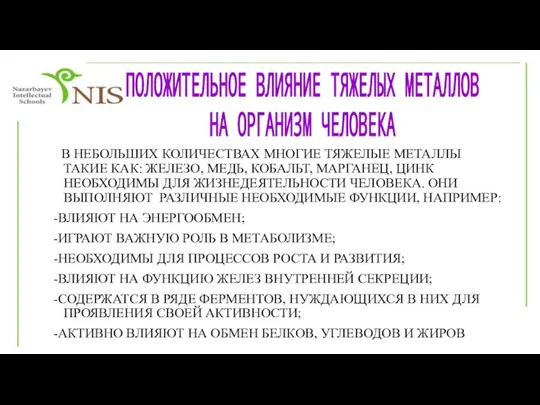 Nazarbayev Intellectual Schools
NIS

ПОЛОЖИТЕЛЬНОЕ ВЛИЯНИЕ ТЯЖЕЛЫХ МЕТАЛЛОВ НА ОРГАНИЗМ ЧЕЛОВЕКА

В НЕБОЛЬШИХ КОЛИЧЕСТВАХ МНОГИЕ ТЯЖЕЛЫЕ МЕТАЛЛЫ ТАКИЕ КАК: ЖЕЛЕЗО, МЕДЬ, КОБАЛЬТ, МАРГАНЕЦ, ЦИНК НЕОБХОДИМЫ ДЛЯ ЖИЗНЕДЕЯТЕЛЬНОСТИ ЧЕЛОВЕКА. ОНИ ВЫПОЛНЯЮТ РАЗЛИЧНЫЕ НЕОБХОДИМЫЕ ФУНКЦИИ, НАПРИМЕР:

-ВЛИЯЮТ НА ЭНЕРГООБМЕН;

-ИГРАЮТ ВАЖНУЮ РОЛЬ В МЕТАБОЛИЗМЕ;

-НЕОБХОДИМЫ ДЛЯ ПРОЦЕССОВ РОСТА И РАЗВИТИЯ;

-ВЛИЯЮТ НА ФУНКЦИЮ ЖЕЛЕЗ ВНУТРЕННЕЙ СЕКРЕЦИИ;

-СОДЕРЖАТСЯ В РЯДЕ ФЕРМЕНТОВ, НУЖДАЮЩИХСЯ В НИХ ДЛЯ ПРОЯВЛЕНИЯ СВОЕЙ АКТИВНОСТИ;

-АКТИВНО ВЛИЯЮТ НА ОБМЕН БЕЛКОВ, УГЛЕВОДОВ И ЖИРОВ